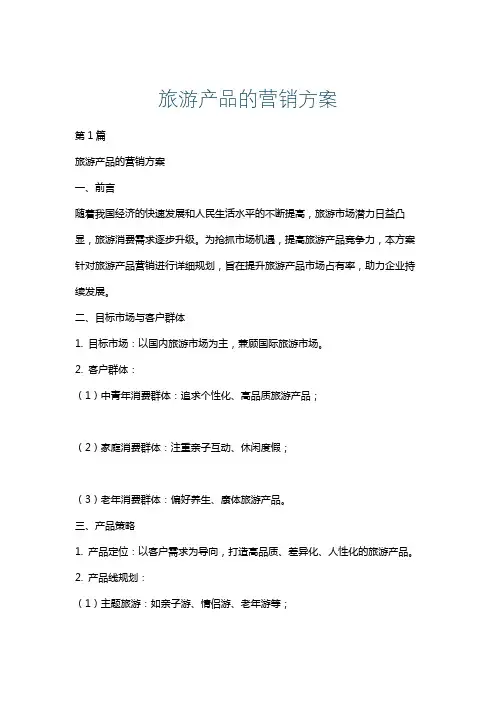 旅游产品的营销方案

第1篇

旅游产品的营销方案

一、前言

随着我国经济的快速发展和人民生活水平的不断提高，旅游市场潜力日益凸显，旅游消费需求逐步升级。为抢抓市场机遇，提高旅游产品竞争力，本方案针对旅游产品营销进行详细规划，旨在提升旅游产品市场占有率，助力企业持续发展。

二、目标市场与客户群体

1. 目标市场：以国内旅游市场为主，兼顾国际旅游市场。

2. 客户群体：

（1）中青年消费群体：追求个性化、高品质旅游产品；

（2）家庭消费群体：注重亲子互动、休闲度假；

（3）老年消费群体：偏好养生、康体旅游产品。

三、产品策略

1. 产品定位：以客户需求为导向，打造高品质、差异化、人性化的旅游产品。

2. 产品线规划：

（1）主题旅游：如亲子游、情侣游、老年游等；